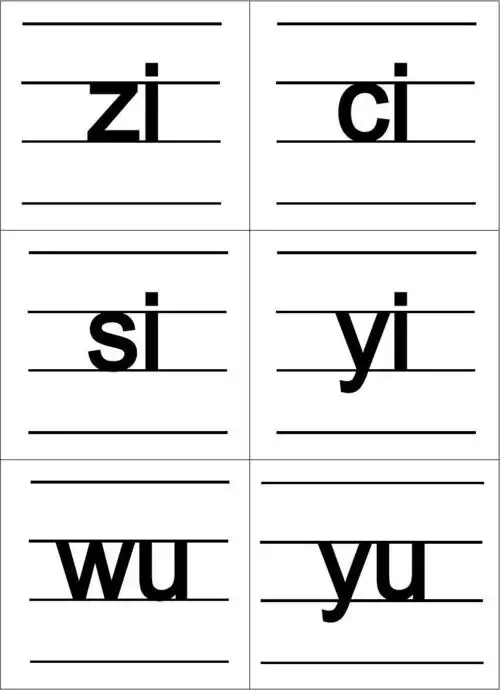 zi

ci

si

yi

wu

yu